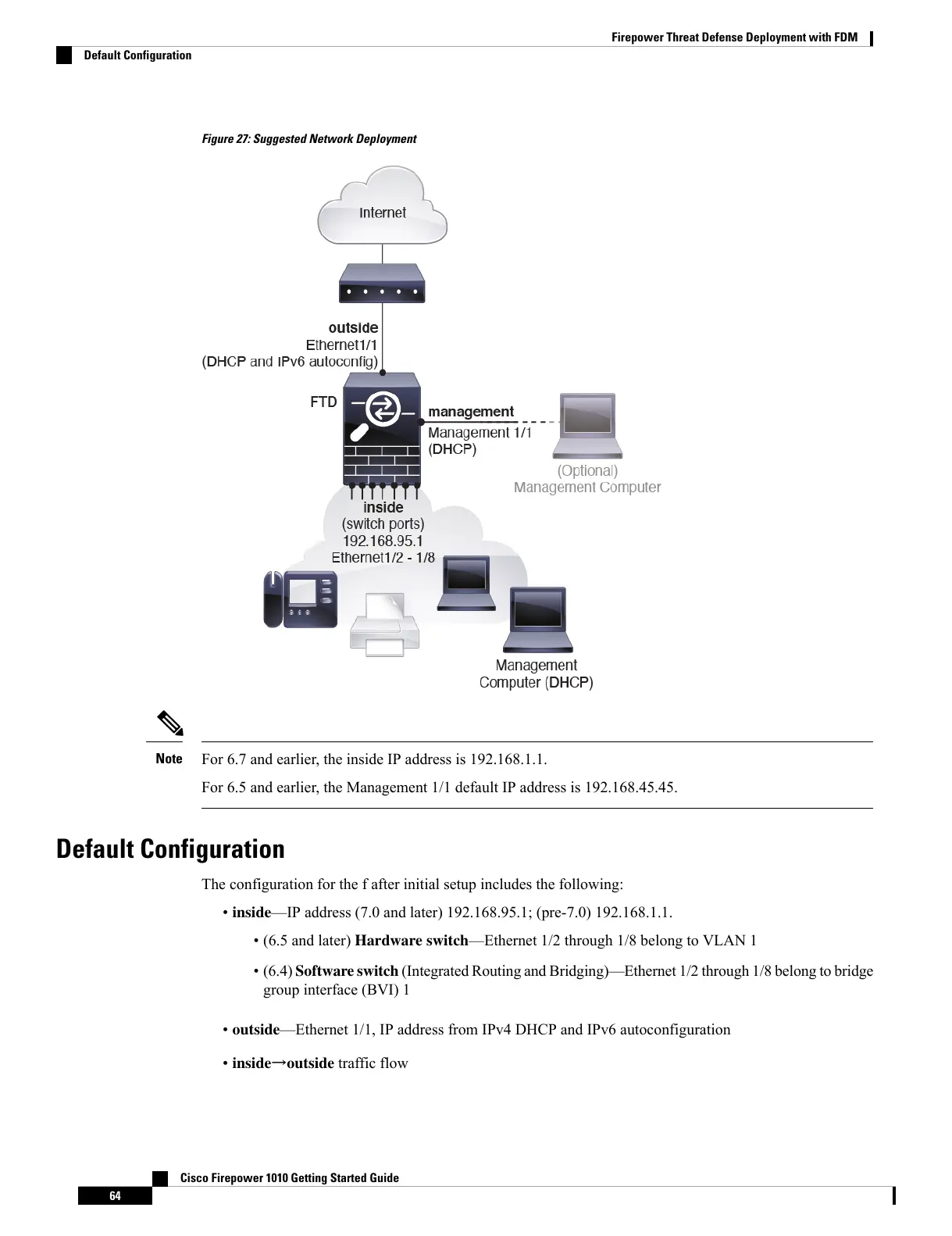 Firepower Threat Defense Deployment with FDM

Default Configuration

Figure 27: Suggested Network Deployment

Internet

outside
Ethernet1/1
(DHCP and IPv6 autoconfig)

FTD

management
Management 1/1
(DHCP)

(Optional)
Management Computer

inside
(switch ports)
192.168.95.1
Ethernet1/2 - 1/8

Management
Computer (DHCP)

Note For 6.7 and earlier, the inside IP address is 192.168.1.1.

For 6.5 and earlier, the Management 1/1 default IP address is 192.168.45.45.

Default Configuration

The configuration for the f after initial setup includes the following:

• inside—IP address (7.0 and later) 192.168.95.1; (pre-7.0) 192.168.1.1.

• (6.5 and later) Hardware switch—Ethernet 1/2 through 1/8 belong to VLAN 1

• (6.4) Software switch (Integrated Routing and Bridging)—Ethernet 1/2 through 1/8 belong to bridge group interface (BVI) 1

• outside—Ethernet 1/1, IP address from IPv4 DHCP and IPv6 autoconfiguration

• inside→outside traffic flow

Cisco Firepower 1010 Getting Started Guide

64